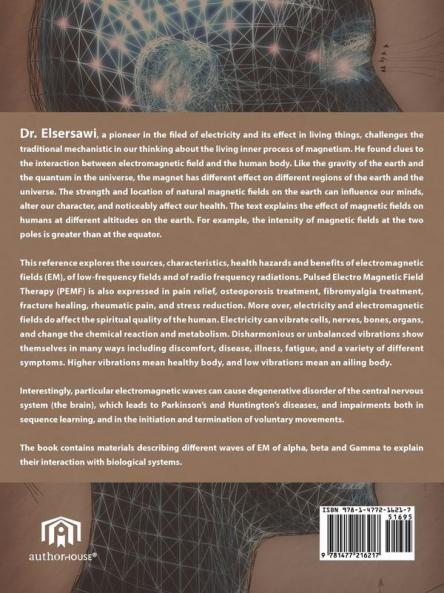 Dr. Elsersawi, a pioneer in the filed of electricity and its effect in living things, challenges the traditional mechanistic in our thinking about the living inner process of magnetism. He found clues to the interaction between electromagnetic field and the human body. Like the gravity of the earth and the quantum in the universe, the magnet has different effect on different regions of the earth and the universe. The strength and location of natural magnetic fields on the earth can influence our minds, alter our character, and noticeably affect our health. The text explains the effect of magnetic fields on humans at different altitudes on the earth. For example, the intensity of magnetic fields at the two poles is greater than at the equator.

This reference explores the sources, characteristics, health hazards and benefits of electromagnetic fields (EM), of low-frequency fields and of radio frequency radiations. Pulsed Electro Magnetic Field Therapy (PEMF) is also expressed in pain relief, osteoporosis treatment, fibromyalgia treatment, fracture healing, rheumatic pain, and stress reduction. More over, electricity and electromagnetic fields do affect the spiritual quality of the human. Electricity can vibrate cells, nerves, bones, organs, and change the chemical reaction and metabolism. Disharmonious or unbalanced vibrations show themselves in many ways including discomfort, disease, illness, fatigue, and a variety of different symptoms. Higher vibrations mean healthy body, and low vibrations mean an ailing body.

Interestingly, particular electromagnetic waves can cause degenerative disorder of the central nervous system (the brain), which leads to Parkinson's and Huntington's diseases, and impairments both in sequence learning, and in the initiation and termination of voluntary movements.

The book contains materials describing different waves of EM of alpha, beta and Gamma to explain their interaction with biological systems.

authorHOUSE®

ISBN 978-1-4772-1621-7
51695
9 781477 216217